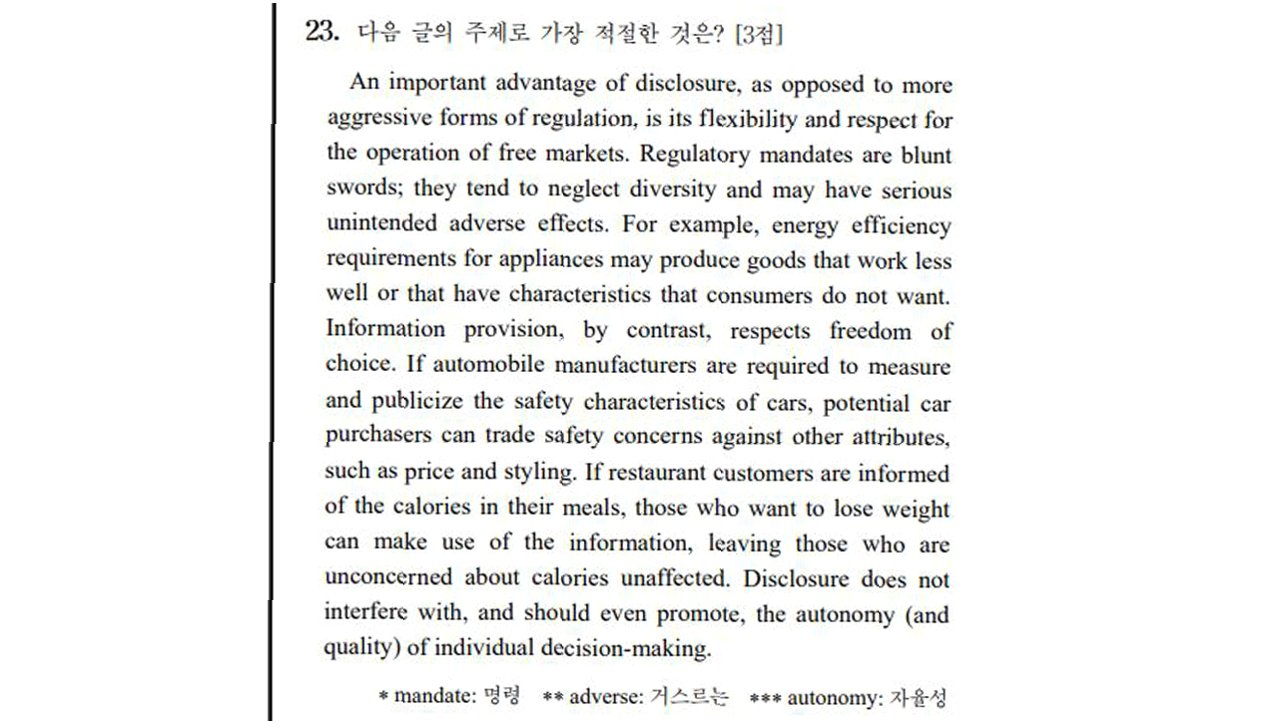 23. 다음 글의 주제로 가장 적절한 것은? [3점]

An important advantage of disclosure, as opposed to more aggressive forms of regulation, is its flexibility and respect for the operation of free markets. Regulatory mandates are blunt swords; they tend to neglect diversity and may have serious unintended adverse effects. For example, energy efficiency requirements for appliances may produce goods that work less well or that have characteristics that consumers do not want. Information provision, by contrast, respects freedom of choice. If automobile manufacturers are required to measure and publicize the safety characteristics of cars, potential car purchasers can trade safety concerns against other attributes, such as price and styling. If restaurant customers are informed of the calories in their meals, those who want to lose weight can make use of the information, leaving those who are unconcerned about calories unaffected. Disclosure does not interfere with, and should even promote, the autonomy (and quality) of individual decision-making.

* mandate: 명령 ** adverse: 거스르는 *** autonomy: 자율성